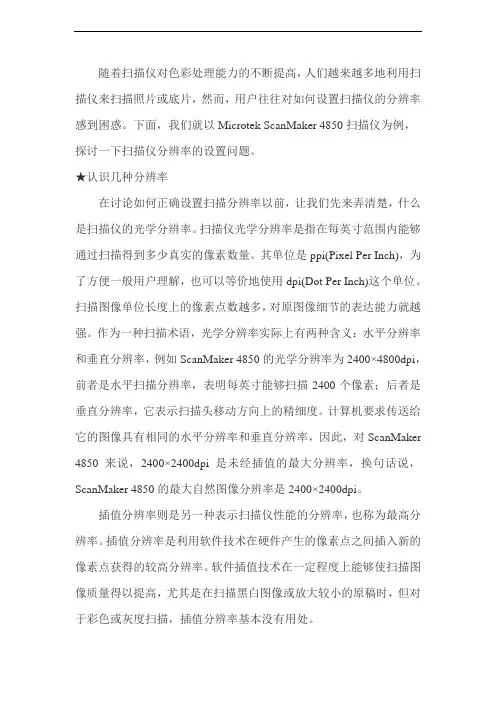 随着扫描仪对色彩处理能力的不断提高，人们越来越多地利用扫描仪来扫描照片或底片，然而，用户往往对如何设置扫描仪的分辨率感到困惑。下面，我们就以 Microtek ScanMaker 4850 扫描仪为例，探讨一下扫描仪分辨率的设置问题。

★认识几种分辨率

在讨论如何正确设置扫描分辨率以前，让我们先来弄清楚，什么是扫描仪的光学分辨率。扫描仪光学分辨率是指在每英寸范围内能够通过扫描得到多少真实的像素数量。其单位是 ppi(Pixel Per Inch)，为了方便一般用户理解，也可以等价地使用 dpi(Dot Per Inch)这个单位。扫描图像单位长度上的像素点数越多，对原图像细节的表达能力就越强。作为一种扫描术语，光学分辨率实际上有两种含义：水平分辨率和垂直分辨率，例如 ScanMaker 4850 的光学分辨率为 2400×4800dpi，前者是水平扫描分辨率，表明每英寸能够扫描 2400 个像素；后者是垂直分辨率，它表示扫描头移动方向上的精细度。计算机要求传送给它的图像具有相同的水平分辨率和垂直分辨率，因此，对 ScanMaker 4850 来说，2400×2400dpi 是未经插值的最大分辨率，换句话说，ScanMaker 4850 的最大自然图像分辨率是 2400×2400dpi。

插值分辨率则是另一种表示扫描仪性能的分辨率，也称为最高分辨率。插值分辨率是利用软件技术在硬件产生的像素点之间插入新的像素点获得的较高分辨率。软件插值技术在一定程度上能够使扫描图像质量得以提高，尤其是在扫描黑白图像或放大较小的原稿时，但对于彩色或灰度扫描，插值分辨率基本没有用处。